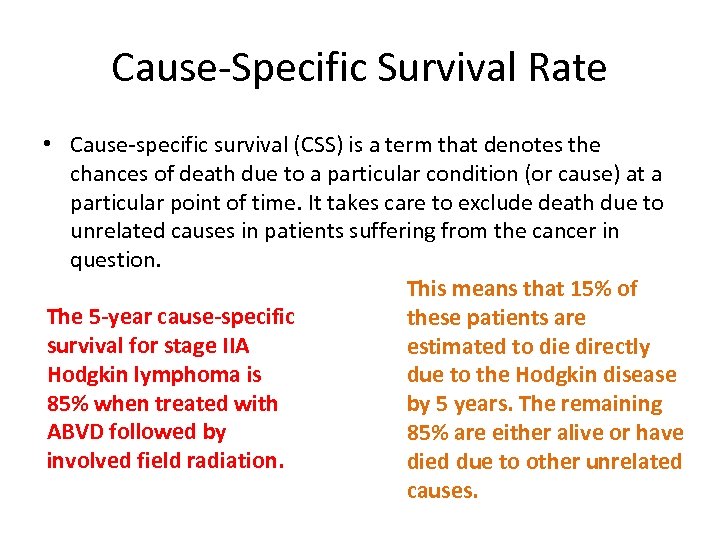 Cause-Specific Survival Rate

• Cause-specific survival (CSS) is a term that denotes the chances of death due to a particular condition (or cause) at a particular point of time. It takes care to exclude death due to unrelated causes in patients suffering from the cancer in question.

The 5-year cause-specific survival for stage IIA Hodgkin lymphoma is 85% when treated with ABVD followed by involved field radiation.

This means that 15% of these patients are estimated to die directly due to the Hodgkin disease by 5 years. The remaining 85% are either alive or have died due to other unrelated causes.